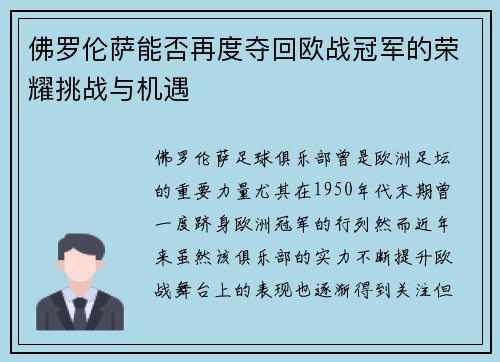 佛罗伦萨能否再度夺回欧战冠军的荣耀挑战与机遇

佛罗伦萨足球俱乐部曾是欧洲足坛的重要力量尤其在1950年代末期曾一度跻身欧洲冠军的行列然而近年来虽然该俱乐部的实力不断提升欧战舞台上的表现也逐渐得到关注但